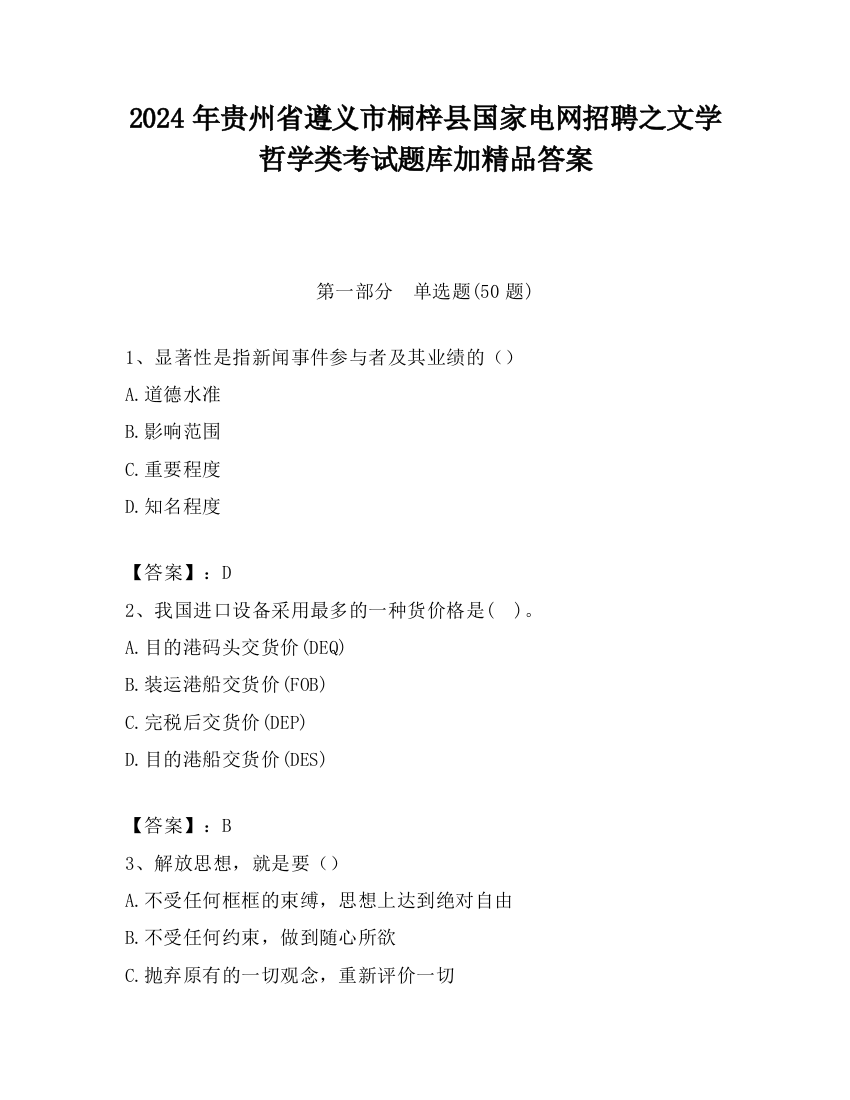 2024 年贵州省遵义市桐梓县国家电网招聘之文学哲学类考试题库加精品答案

第一部分　单选题(50 题)

1、显著性是指新闻事件参与者及其业绩的（）

A.道德水准

B.影响范围

C.重要程度

D.知名程度

【答案】：D

2、我国进口设备采用最多的一种货价格是(　)。

A.目的港码头交货价(DEQ)

B.装运港船交货价(FOB)

C.完税后交货价(DEP)

D.目的港船交货价(DES)

【答案】：B

3、解放思想，就是要（）

A.不受任何框框的束缚，思想上达到绝对自由

B.不受任何约束，做到随心所欲

C.抛弃原有的一切观念，重新评价一切